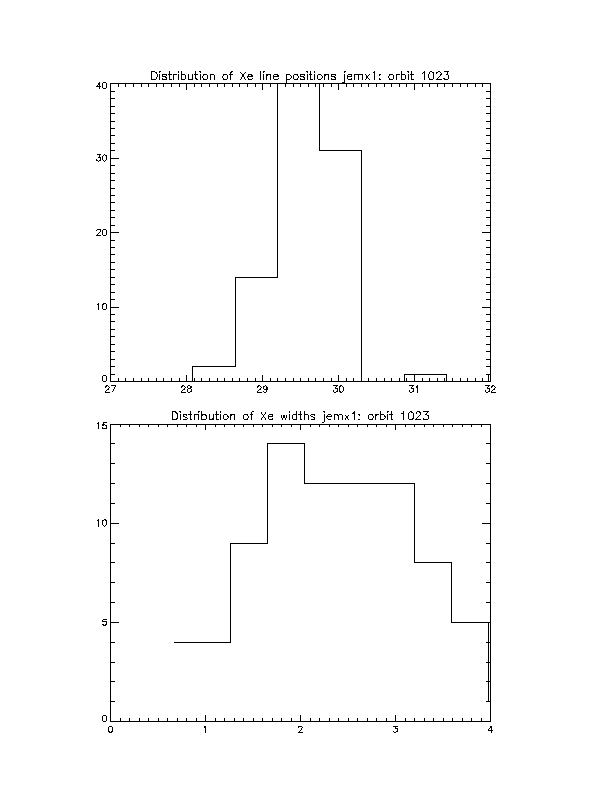 Distribution of Xe line positions jemx1: orbit 1023

40
30
20
10
0
27
28
29
30
31
32

Distribution of Xe widths jemx1: orbit 1023

15
10
5
0
0
1
2
3
4